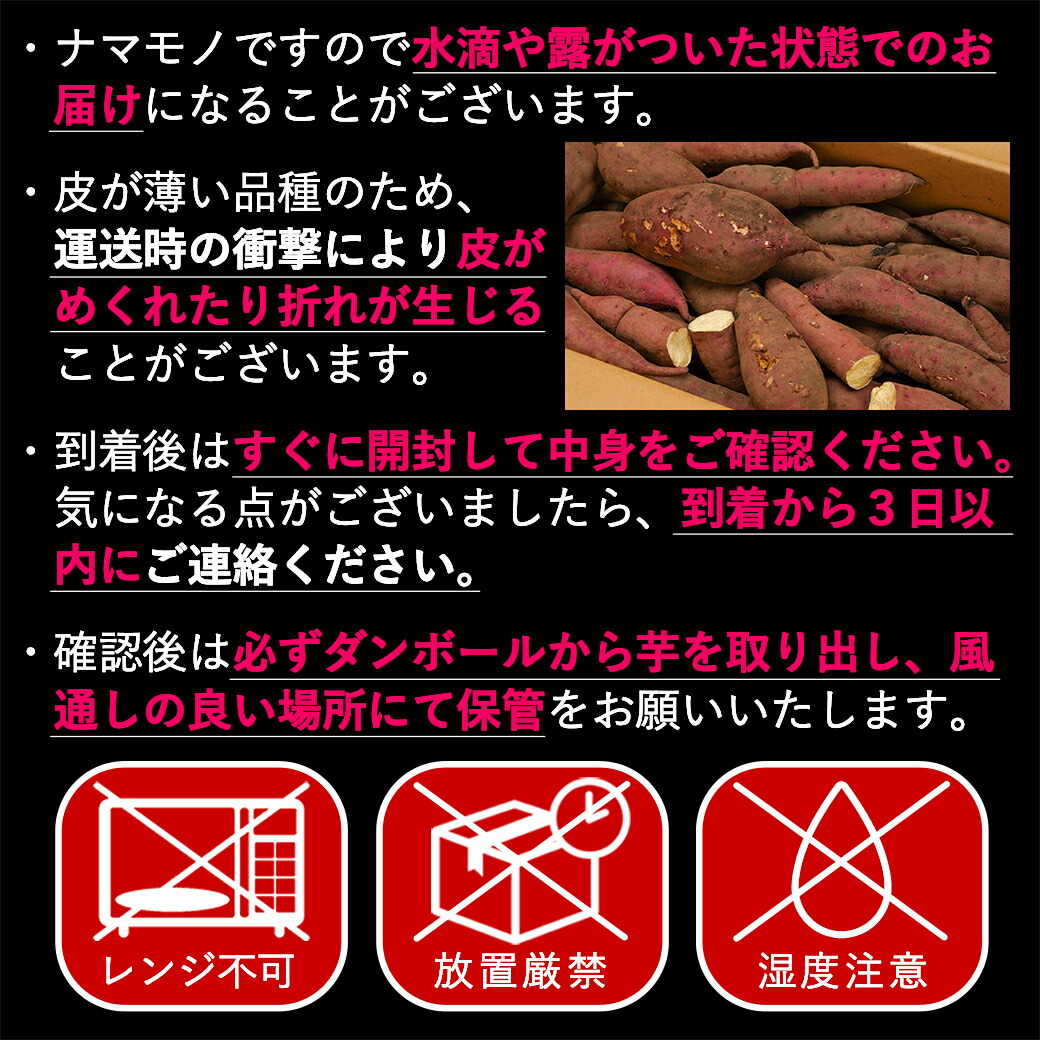 ・ナマモノですので水滴や露がついた状態でのお届けになることがございます。

・皮が薄い品種のため、運送時の衝撃により皮がめくれたり折れが生じることがございます。

・到着後はすぐに開封して中身をご確認ください。気になる点がございましたら、到着から３日以内にご連絡ください。

・確認後は必ずダンボールから芋を取り出し、風通しの良い場所にて保管をお願いいたします。

レンジ不可

放置厳禁

湿度注意